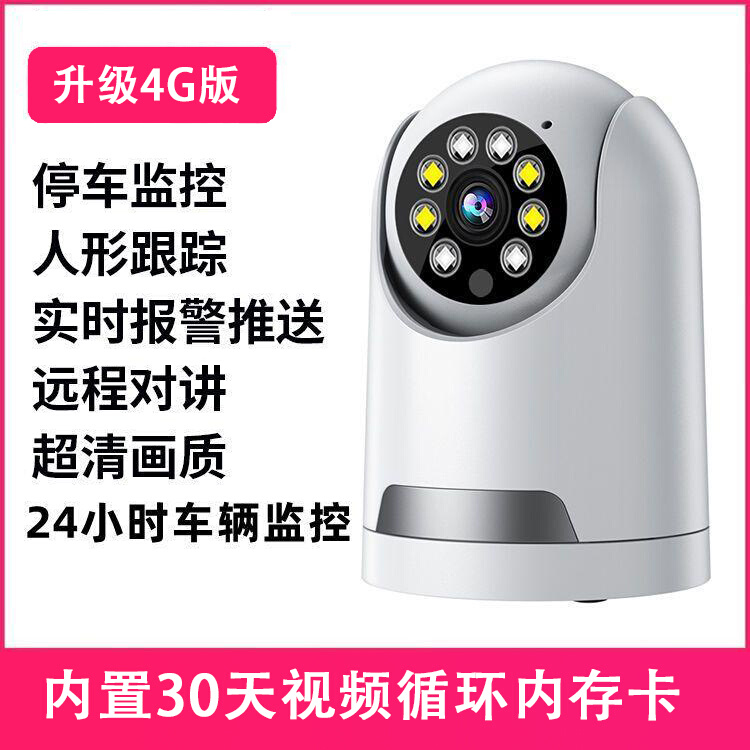 升级4G版

停车监控

人形跟踪

实时报警推送

远程对讲

超清画质

24小时车辆监控

内置30天视频循环内存卡